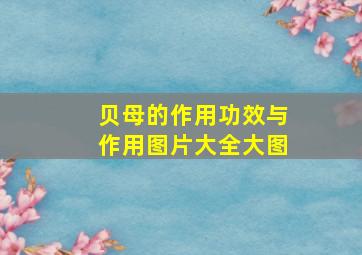 贝母的作用功效与作用图片大全大图